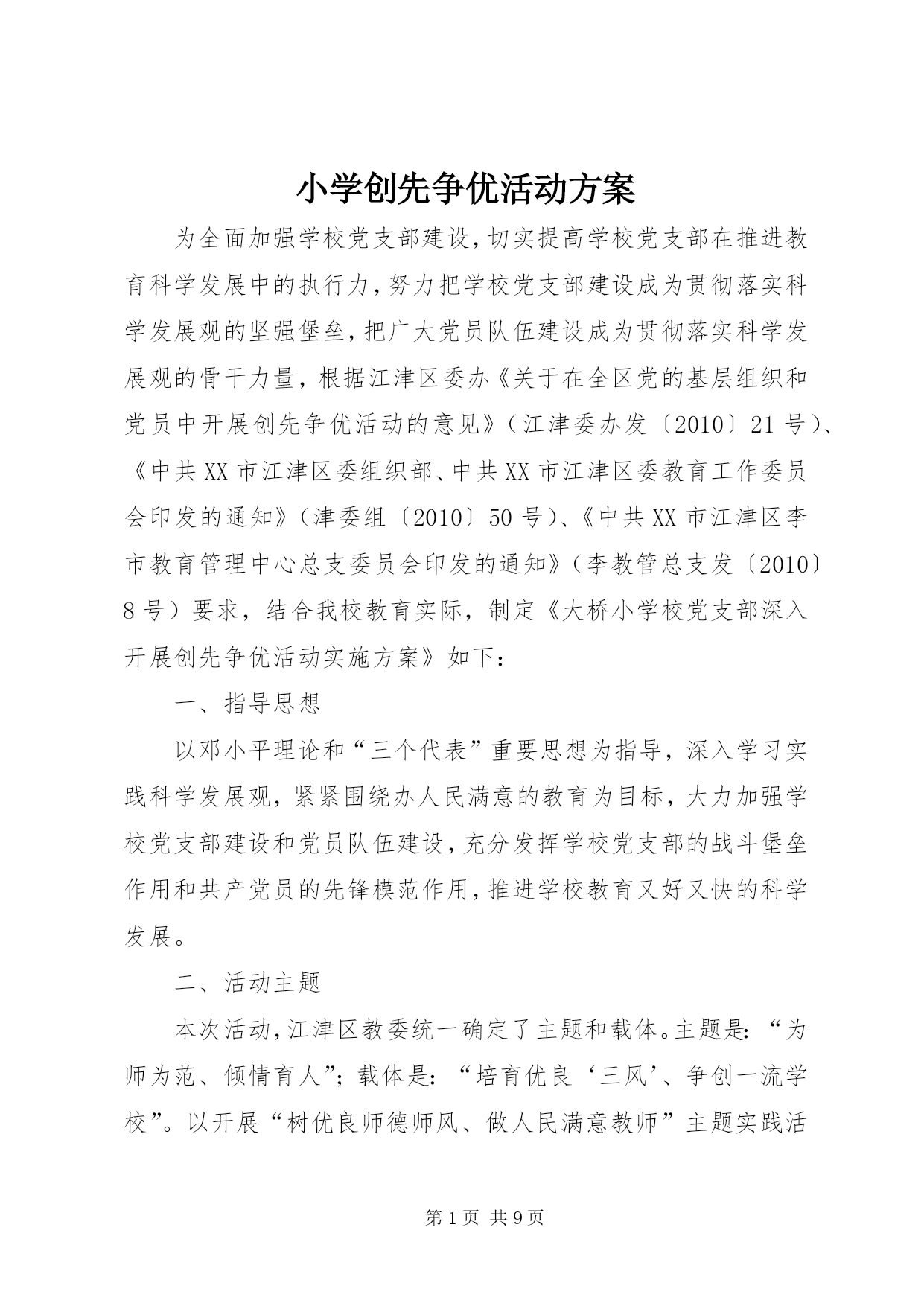 小学创先争优活动方案

为全面加强学校党支部建设，切实提高学校党支部在推进教育科学发展中的执行力，努力把学校党支部建设成为贯彻落实科学发展观的坚强堡垒，把广大党员队伍建设成为贯彻落实科学发展观的骨干力量，根据江津区委办《关于在全区党的基层组织和党员中开展创先争优活动的意见》（江津委办发〔2010〕21号）、《中共XX市江津区委组织部、中共XX市江津区委教育工作委员会印发的通知》（津委组〔2010〕50号）、《中共XX市江津区李市教育管理中心总支委员会印发的通知》（李教管总支发〔2010〕8号）要求，结合我校教育实际，制定《大桥小学校党支部深入开展创先争优活动实施方案》如下：

一、指导思想

以邓小平理论和“三个代表”重要思想为指导，深入学习实践科学发展观，紧紧围绕办人民满意的教育为目标，大力加强学校党支部建设和党员队伍建设，充分发挥学校党支部的战斗堡垒作用和共产党员的先锋模范作用，推进学校教育又好又快的科学发展。

二、活动主题

本次活动，江津区教委统一确定了主题和载体。主题是：“为师为范、倾情育人”；载体是：“培育优良‘三风’、争创一流学校”。以开展“树优良师德师风、做人民满意教师”主题实践活

第1页 共9页